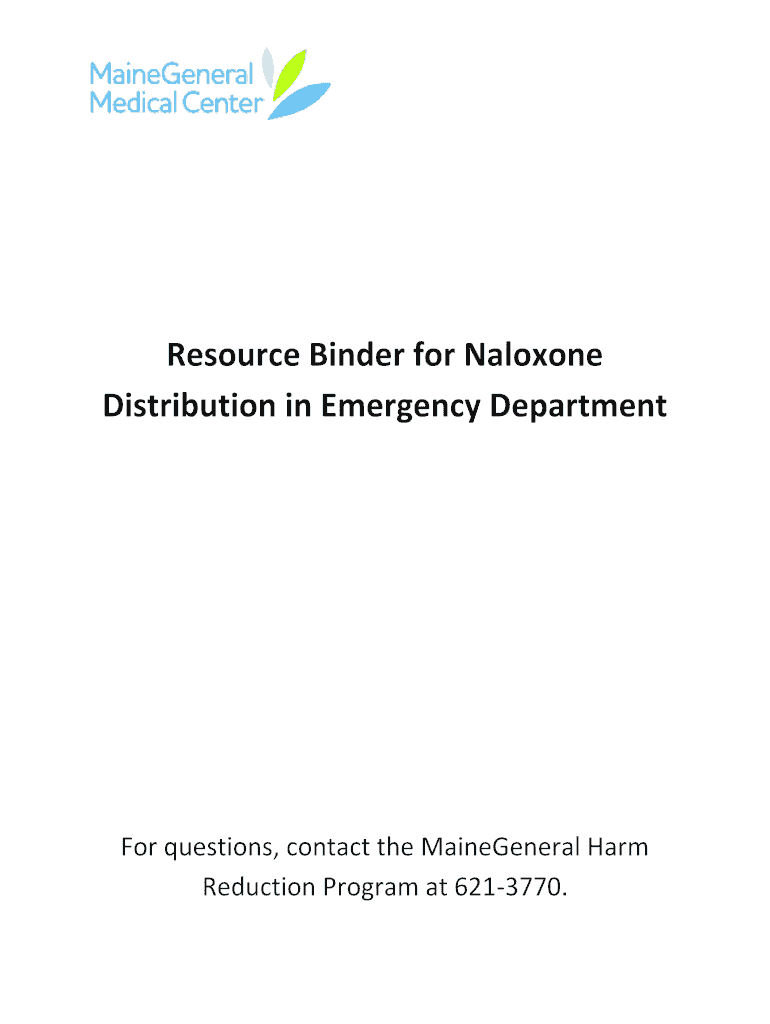 MaineGeneral
Medical Center

Resource Binder for Naloxone Distribution in Emergency Department

For questions, contact the MaineGeneral Harm Reduction Program at 621-3770.